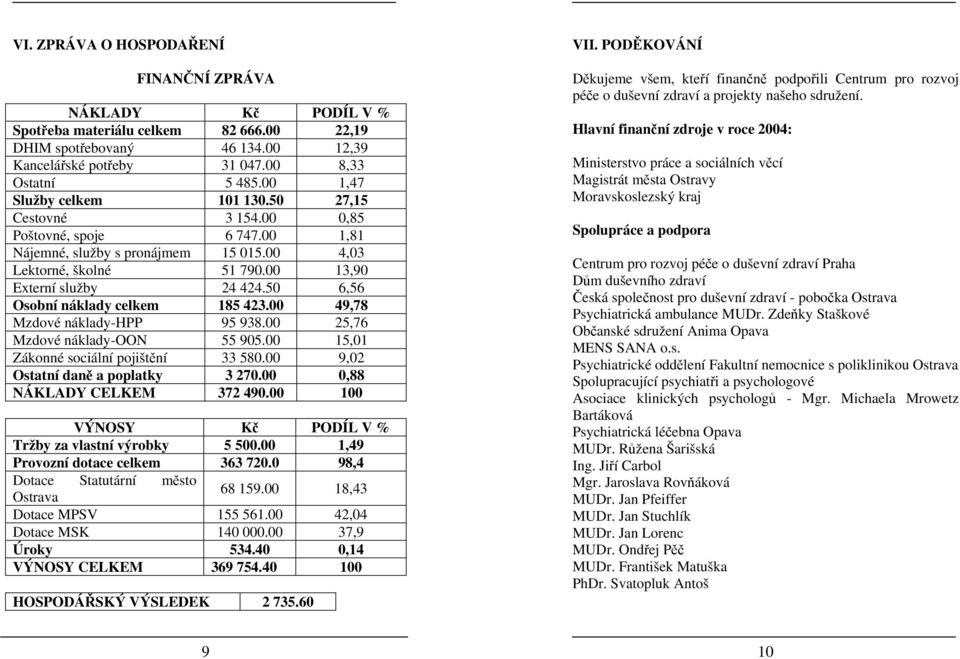 VI. ZPRÁVA O HOSPODAŘENÍ

FINANČNÍ ZPRÁVA

| NÁKLADY | Kč | PODÍL V % |
|---|---|---|
| Spotřeba materiálu celkem | 82 666.00 | 22,19 |
| DHIM spotřebovaný | 46 134.00 | 12,39 |
| Kancelářské potřeby | 31 047.00 | 8,33 |
| Ostatní | 5 485.00 | 1,47 |
| Služby celkem | 101 130.50 | 27,15 |
| Cestovné | 3 154.00 | 0,85 |
| Poštovné, spoje | 6 747.00 | 1,81 |
| Nájemné, služby s pronájmem | 15 015.00 | 4,03 |
| Lektorné, školné | 51 790.00 | 13,90 |
| Externí služby | 24 424.50 | 6,56 |
| Osobní náklady celkem | 185 423.00 | 49,78 |
| Mzdové náklady-HPP | 95 938.00 | 25,76 |
| Mzdové náklady-OON | 55 905.00 | 15,01 |
| Zákonné sociální pojištění | 33 580.00 | 9,02 |
| Ostatní daně a poplatky | 3 270.00 | 0,88 |
| NÁKLADY CELKEM | 372 490.00 | 100 |

| VÝNOSY | Kč | PODÍL V % |
|---|---|---|
| Tržby za vlastní výrobky | 5 500.00 | 1,49 |
| Provozní dotace celkem | 363 720.0 | 98,4 |
| Dotace Statutární město Ostrava | 68 159.00 | 18,43 |
| Dotace MPSV | 155 561.00 | 42,04 |
| Dotace MSK | 140 000.00 | 37,9 |
| Úroky | 534.40 | 0,14 |
| VÝNOSY CELKEM | 369 754.40 | 100 |

| HOSPODÁŘSKÝ VÝSLEDEK | 2 735.60 |
|---|---|

9

VII. PODĚKOVÁNÍ

Děkujeme všem, kteří finančně podpořili Centrum pro rozvoj péče o duševní zdraví a projekty našeho sdružení.

Hlavní finanční zdroje v roce 2004:

Ministerstvo práce a sociálních věcí
Magistrát města Ostravy
Moravskoslezský kraj

Spolupráce a podpora

Centrum pro rozvoj péče o duševní zdraví Praha
Dům duševního zdraví
Česká společnost pro duševní zdraví - pobočka Ostrava
Psychiatrická ambulance MUDr. Zdeňky Staškové
Občanské sdružení Anima Opava
MENS SANA o.s.
Psychiatrické oddělení Fakultní nemocnice s poliklinikou Ostrava
Spolupracující psychiatři a psychologové
Asociace klinických psychologů - Mgr. Michaela Mrowetz Bartáková
Psychiatrická léčebna Opava
MUDr. Růžena Šarišská
Ing. Jiří Carbol
Mgr. Jaroslava Rovňáková
MUDr. Jan Pfeiffer
MUDr. Jan Stuchlík
MUDr. Jan Lorenc
MUDr. Ondřej Pěč
MUDr. František Matuška
PhDr. Svatopluk Antoš

10